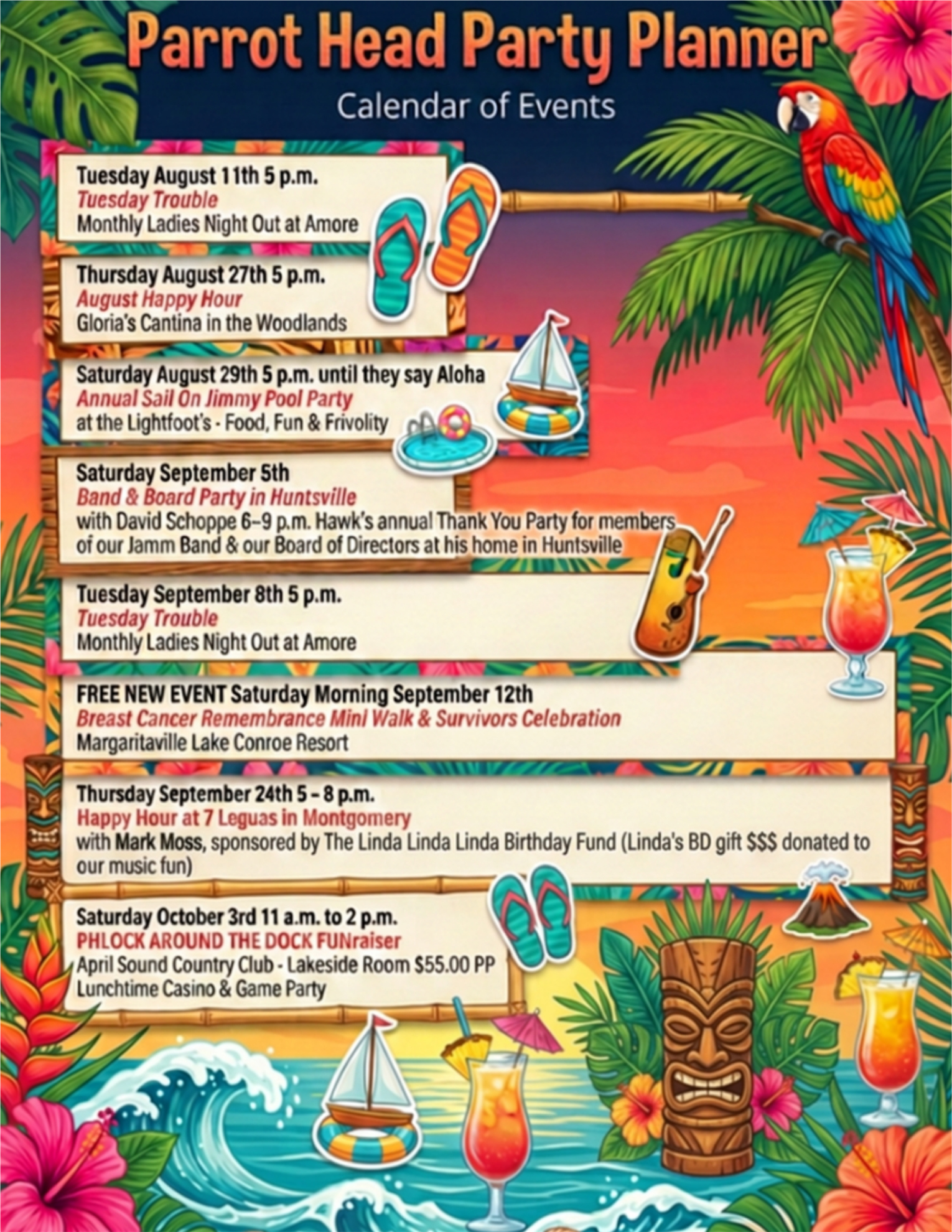 Parrot Head Party Planner

Calendar of Events

Tuesday August 11th 5 p.m.
Tuesday Trouble
Monthly Ladies Night Out at Amore

Thursday August 27th 5 p.m.
August Happy Hour
Gloria's Cantina in the Woodlands

Saturday August 29th 5 p.m. until they say Aloha
Annual Sail On Jimmy Pool Party
at the Lightfoot's - Food, Fun & Frivolity

Saturday September 5th
Band & Board Party in Huntsville
with David Schoppe 6–9 p.m. Hawk's annual Thank You Party for members of our Jamm Band & our Board of Directors at his home in Huntsville

Tuesday September 8th 5 p.m.
Tuesday Trouble
Monthly Ladies Night Out at Amore

FREE NEW EVENT Saturday Morning September 12th
Breast Cancer Remembrance Mini Walk & Survivors Celebration
Margaritaville Lake Conroe Resort

Thursday September 24th 5 – 8 p.m.
Happy Hour at 7 Leguas in Montgomery
with Mark Moss, sponsored by The Linda Linda Linda Birthday Fund (Linda's BD gift $$$ donated to our music fun)

Saturday October 3rd 11 a.m. to 2 p.m.
PHLOCK AROUND THE DOCK FUNraiser
April Sound Country Club - Lakeside Room $55.00 PP
Lunchtime Casino & Game Party